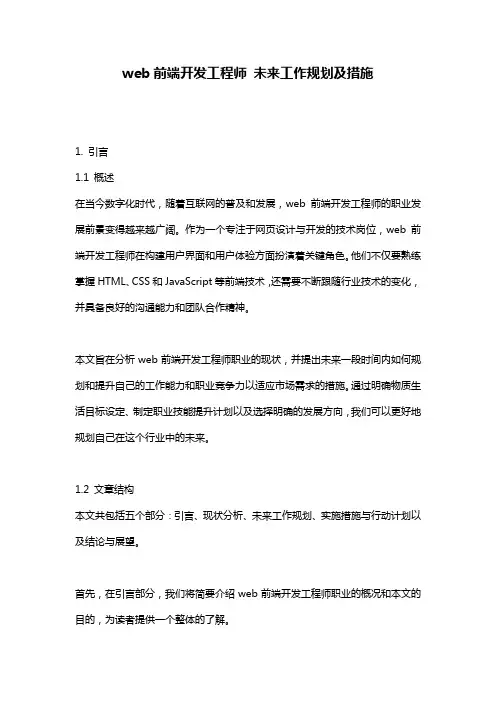 web 前端开发工程师 未来工作规划及措施

1. 引言

1.1 概述

在当今数字化时代，随着互联网的普及和发展，web 前端开发工程师的职业发展前景变得越来越广阔。作为一个专注于网页设计与开发的技术岗位，web 前端开发工程师在构建用户界面和用户体验方面扮演着关键角色。他们不仅要熟练掌握 HTML、CSS 和 JavaScript 等前端技术，还需要不断跟随行业技术的变化，并具备良好的沟通能力和团队合作精神。

本文旨在分析 web 前端开发工程师职业的现状，并提出未来一段时间内如何规划和提升自己的工作能力和职业竞争力以适应市场需求的措施。通过明确物质生活目标设定、制定职业技能提升计划以及选择明确的发展方向，我们可以更好地规划自己在这个行业中的未来。

1.2 文章结构

本文共包括五个部分：引言、现状分析、未来工作规划、实施措施与行动计划以及结论与展望。

首先，在引言部分，我们将简要介绍 web 前端开发工程师职业的概况和本文的目的，为读者提供一个整体的了解。